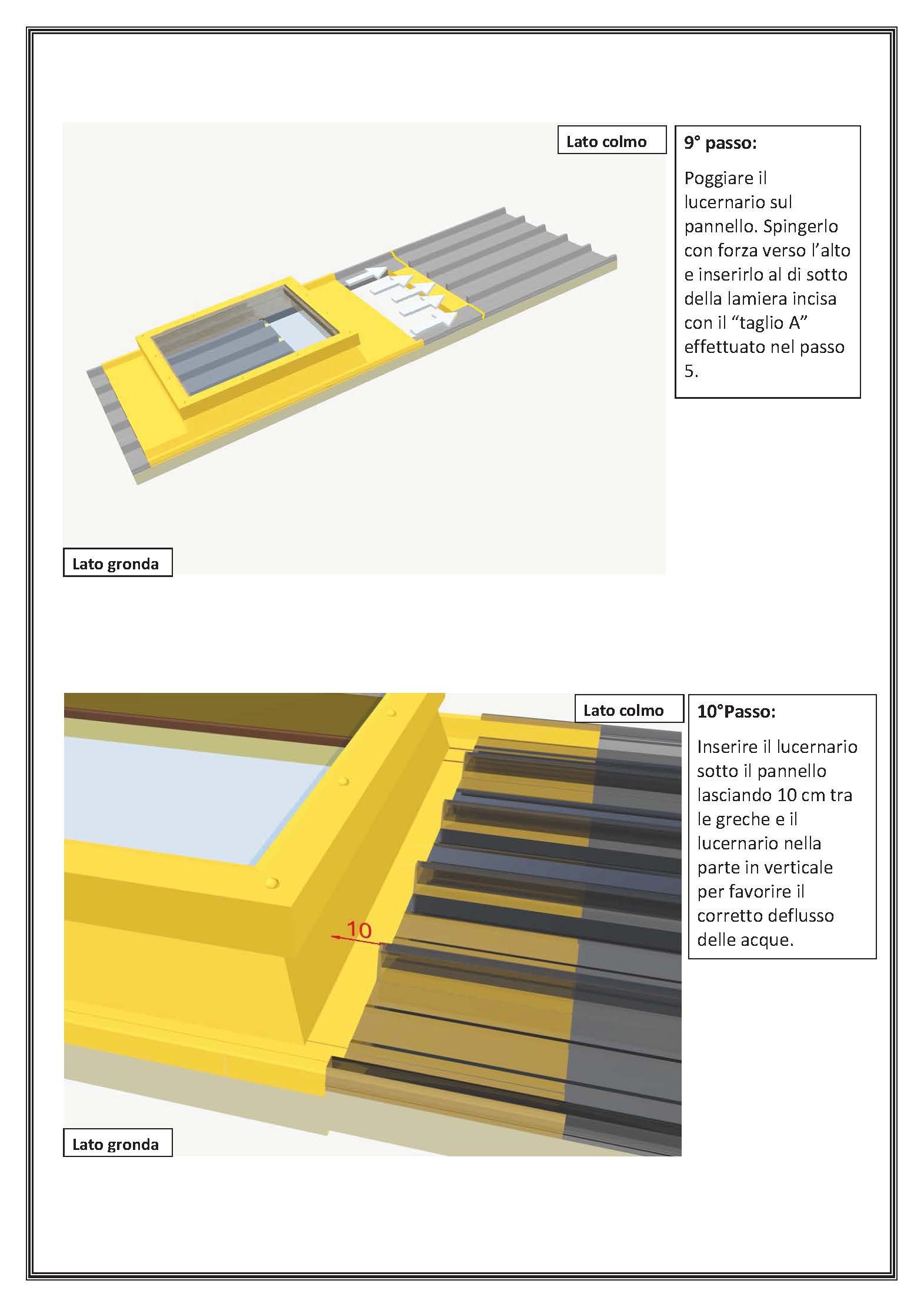 Lato colmo

9° passo:

Poggiare il lucernario sul pannello. Spingerlo con forza verso l'alto e inserirlo al di sotto della lamiera incisa con il "taglio A" effettuato nel passo 5.

Lato gronda

Lato colmo

10°Passo:

Inserire il lucernario sotto il pannello lasciando 10 cm tra le greche e il lucernario nella parte in verticale per favorire il corretto deflusso delle acque.

10

Lato gronda